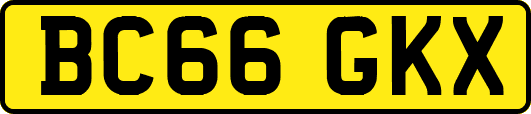 BC66 GKX